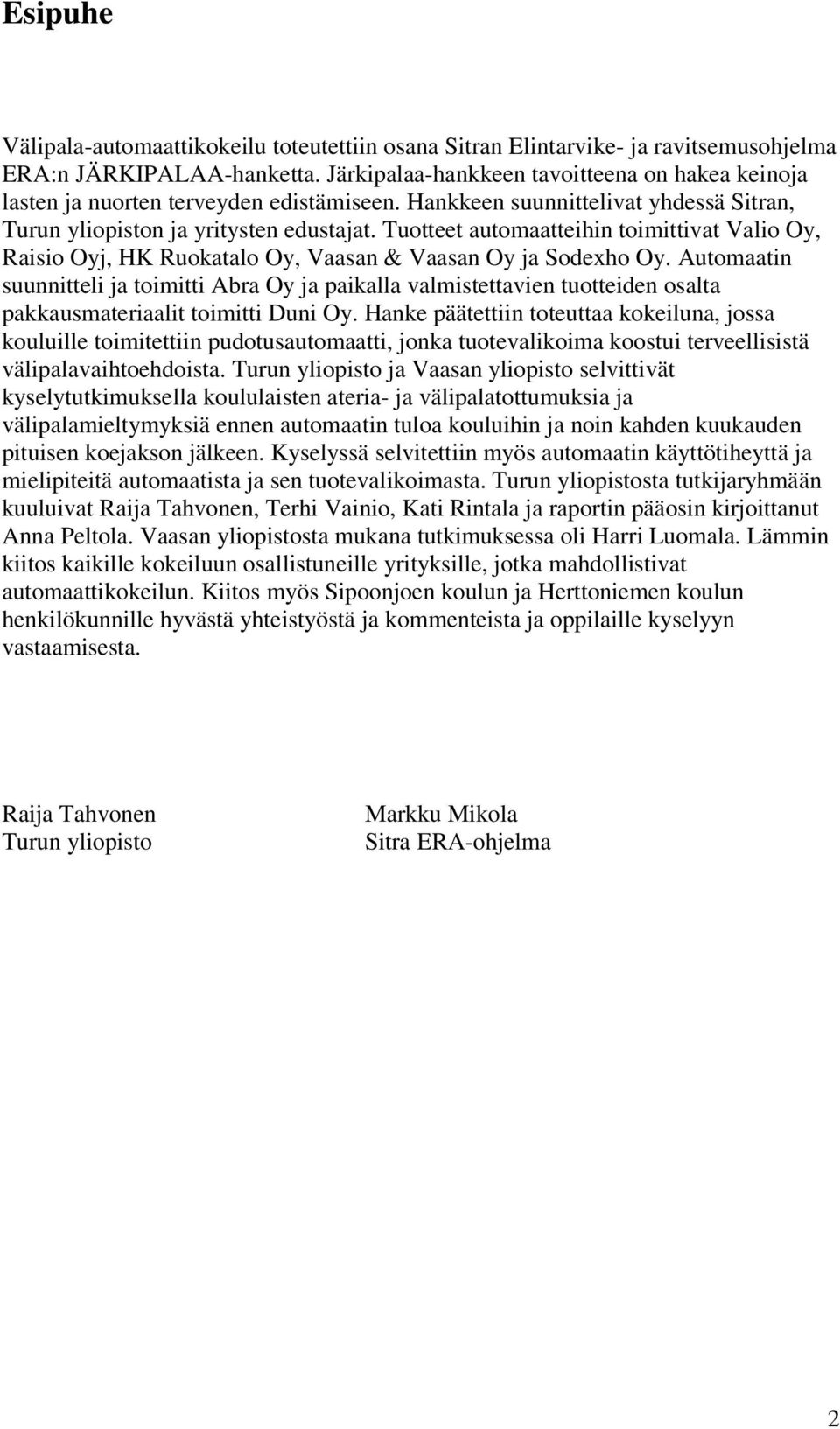 Esipuhe

Välipala-automaattikokeilu toteutettiin osana Sitran Elintarvike- ja ravitsemusohjelma ERA:n JÄRKIPALAA-hanketta. Järkipalaa-hankkeen tavoitteena on hakea keinoja lasten ja nuorten terveyden edistämiseen. Hankkeen suunnittelivat yhdessä Sitran, Turun yliopiston ja yritysten edustajat. Tuotteet automaatteihin toimittivat Valio Oy, Raisio Oyj, HK Ruokatalo Oy, Vaasan & Vaasan Oy ja Sodexho Oy. Automaatin suunnitteli ja toimitti Abra Oy ja paikalla valmistettavien tuotteiden osalta pakkausmateriaalit toimitti Duni Oy. Hanke päätettiin toteuttaa kokeiluna, jossa kouluille toimitettiin pudotusautomaatti, jonka tuotevalikoima koostui terveellisistä välipalavaihtoehdoista. Turun yliopisto ja Vaasan yliopisto selvittivät kyselytutkimuksella koululaisten ateria- ja välipalatottumuksia ja välipalamieltymyksiä ennen automaatin tuloa kouluihin ja noin kahden kuukauden pituisen koejakson jälkeen. Kyselyssä selvitettiin myös automaatin käyttötiheyttä ja mielipiteitä automaatista ja sen tuotevalikoimasta. Turun yliopistosta tutkijaryhmään kuuluivat Raija Tahvonen, Terhi Vainio, Kati Rintala ja raportin pääosin kirjoittanut Anna Peltola. Vaasan yliopistosta mukana tutkimuksessa oli Harri Luomala. Lämmin kiitos kaikille kokeiluun osallistuneille yrityksille, jotka mahdollistivat automaattikokeilun. Kiitos myös Sipoonjoen koulun ja Herttoniemen koulun henkilökunnille hyvästä yhteistyöstä ja kommenteista ja oppilaille kyselyyn vastaamisesta.

Raija Tahvonen
Turun yliopisto

Markku Mikola
Sitra ERA-ohjelma

2